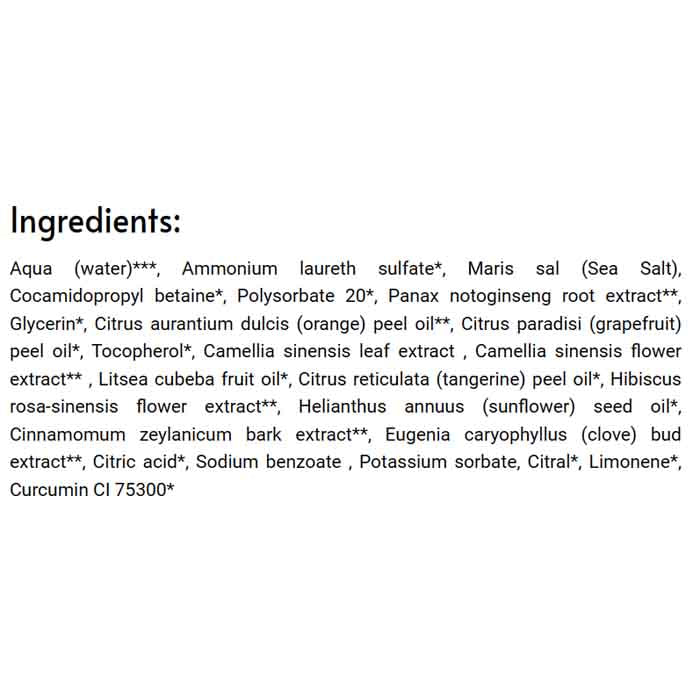 Ingredients:

Aqua (water)***, Ammonium laureth sulfate*, Maris sal (Sea Salt), Cocamidopropyl betaine*, Polysorbate 20*, Panax notoginseng root extract**, Glycerin*, Citrus aurantium dulcis (orange) peel oil**, Citrus paradisi (grapefruit) peel oil*, Tocopherol*, Camellia sinensis leaf extract , Camellia sinensis flower extract** , Litsea cubeba fruit oil*, Citrus reticulata (tangerine) peel oil*, Hibiscus rosa-sinensis flower extract**, Helianthus annuus (sunflower) seed oil*, Cinnamomum zeylanicum bark extract**, Eugenia caryophyllus (clove) bud extract**, Citric acid*, Sodium benzoate , Potassium sorbate, Citral*, Limonene*, Curcumin CI 75300*